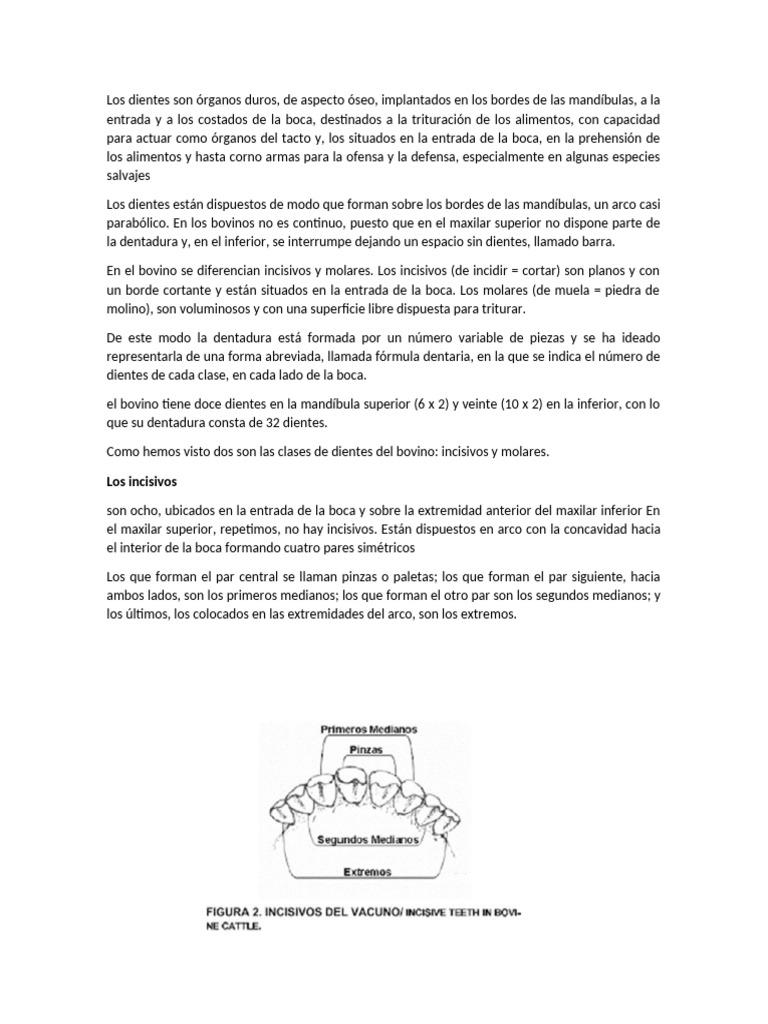 Los dientes son órganos duros, de aspecto óseo, implantados en los bordes de las mandíbulas, a la entrada y a los costados de la boca, destinados a la trituración de los alimentos, con capacidad para actuar como órganos del tacto y, los situados en la entrada de la boca, en la prehensión de los alimentos y hasta corno armas para la ofensa y la defensa, especialmente en algunas especies salvajes

Los dientes están dispuestos de modo que forman sobre los bordes de las mandíbulas, un arco casi parabólico. En los bovinos no es continuo, puesto que en el maxilar superior no dispone parte de la dentadura y, en el inferior, se interrumpe dejando un espacio sin dientes, llamado barra.

En el bovino se diferencian incisivos y molares. Los incisivos (de incidir = cortar) son planos y con un borde cortante y están situados en la entrada de la boca. Los molares (de muela = piedra de molino), son voluminosos y con una superficie libre dispuesta para triturar.

De este modo la dentadura está formada por un número variable de piezas y se ha ideado representarla de una forma abreviada, llamada fórmula dentaria, en la que se indica el número de dientes de cada clase, en cada lado de la boca.

el bovino tiene doce dientes en la mandíbula superior (6 x 2) y veinte (10 x 2) en la inferior, con lo que su dentadura consta de 32 dientes.

Como hemos visto dos son las clases de dientes del bovino: incisivos y molares.

Los incisivos

son ocho, ubicados en la entrada de la boca y sobre la extremidad anterior del maxilar inferior En el maxilar superior, repetimos, no hay incisivos. Están dispuestos en arco con la concavidad hacia el interior de la boca formando cuatro pares simétricos

Los que forman el par central se llaman pinzas o paletas; los que forman el par siguiente, hacia ambos lados, son los primeros medianos; los que forman el otro par son los segundos medianos; y los últimos, los colocados en las extremidades del arco, son los extremos.

Primeros Medianos
Pinzas
Segundos Medianos
Extremos

FIGURA 2. INCISIVOS DEL VACUNO/ INCISIVE TEETH IN BOVINE CATTLE.